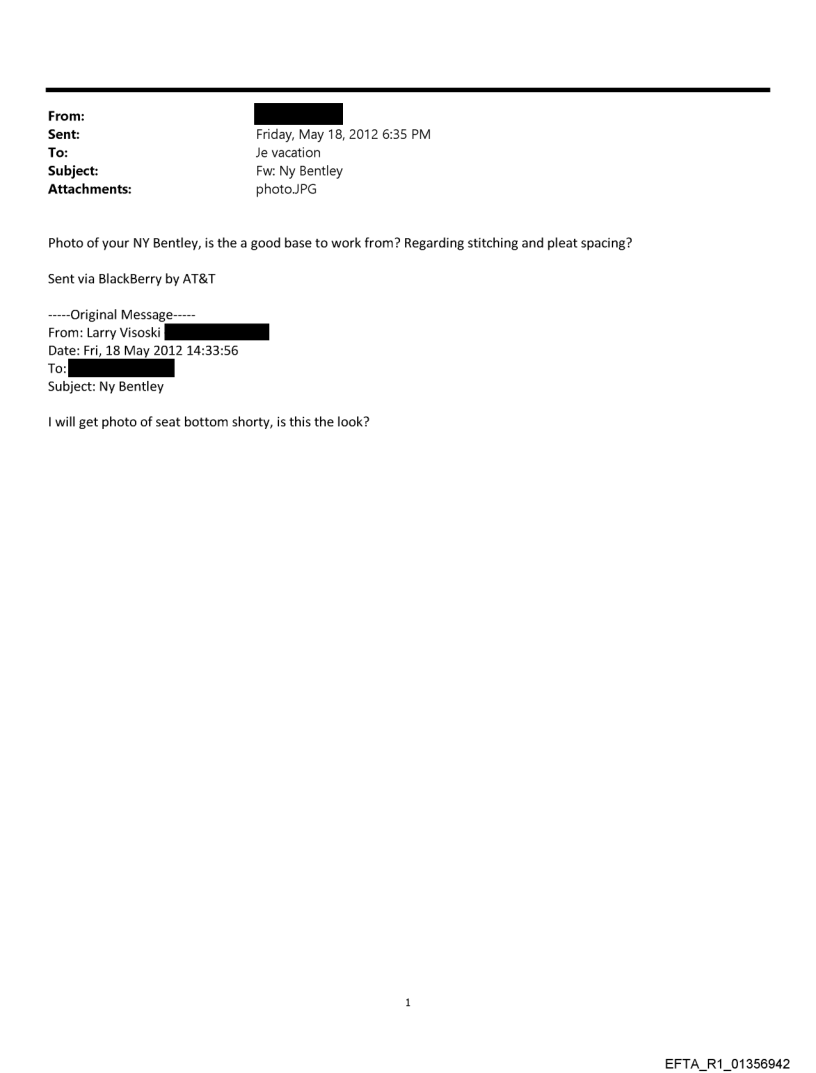 From:
Sent: Friday, May 18, 2012 6:35 PM
To: Je vacation
Subject: Fw: Ny Bentley
Attachments: photo.JPG

Photo of your NY Bentley, is the a good base to work from? Regarding stitching and pleat spacing?

Sent via BlackBerry by AT&T

-----Original Message-----
From: Larry Visoski
Date: Fri, 18 May 2012 14:33:56
To:
Subject: Ny Bentley

I will get photo of seat bottom shorty, is this the look?

1

EFTA_R1_01356942